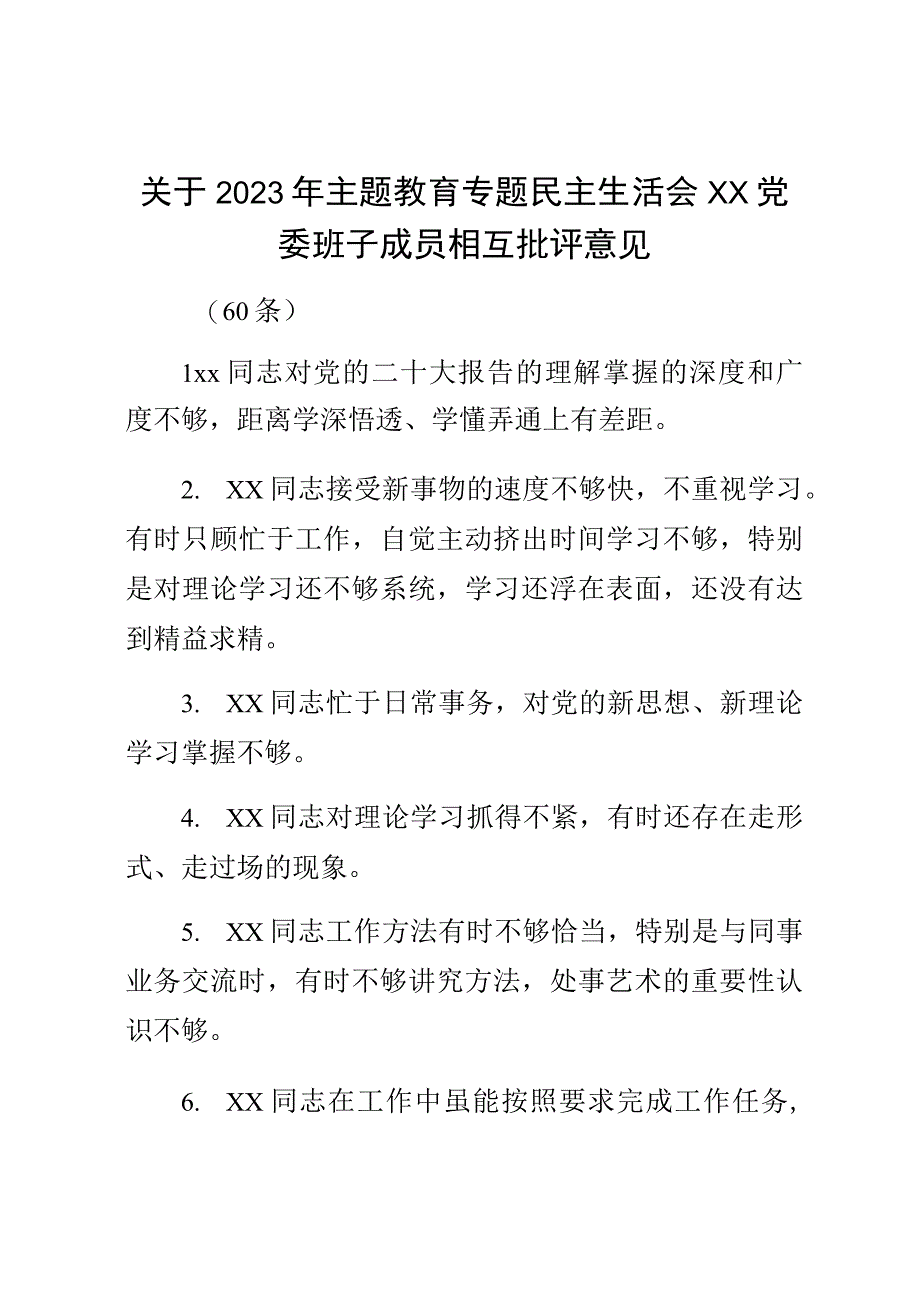 关于2023年主题教育专题民主生活会XX党委班子成员相互批评意见

（60条）

1xx同志对党的二十大报告的理解掌握的深度和广度不够，距离学深悟透、学懂弄通上有差距。

2. XX同志接受新事物的速度不够快，不重视学习。有时只顾忙于工作，自觉主动挤出时间学习不够，特别是对理论学习还不够系统，学习还浮在表面，还没有达到精益求精。

3. XX同志忙于日常事务，对党的新思想、新理论学习掌握不够。

4. XX同志对理论学习抓得不紧，有时还存在走形式、走过场的现象。

5. XX同志工作方法有时不够恰当，特别是与同事业务交流时，有时不够讲究方法，处事艺术的重要性认识不够。

6. XX同志在工作中虽能按照要求完成工作任务，